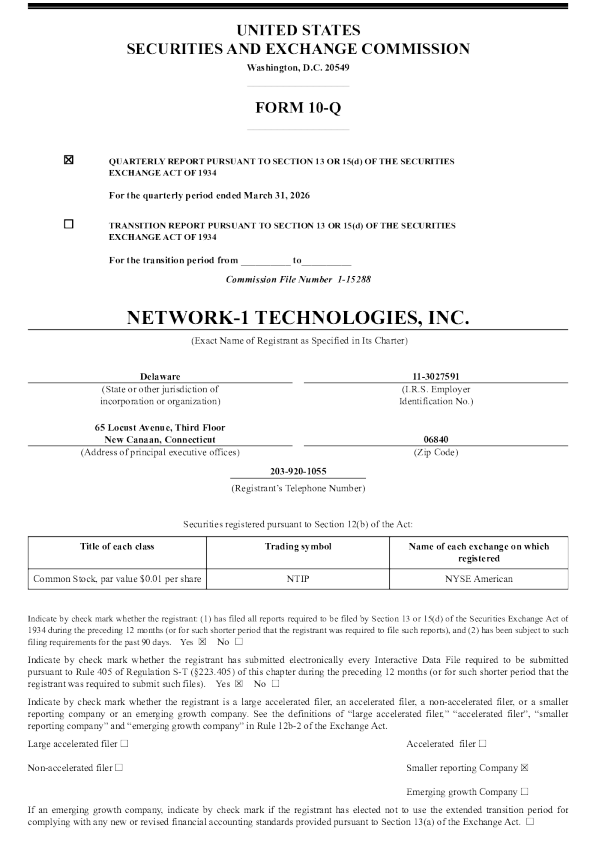 UNITED STATES
SECURITIES AND EXCHANGE COMMISSION
Washington, D.C. 20549

FORM 10-Q

☒ QUARTERLY REPORT PURSUANT TO SECTION 13 OR 15(d) OF THE SECURITIES EXCHANGE ACT OF 1934

For the quarterly period ended March 31, 2026

☐ TRANSITION REPORT PURSUANT TO SECTION 13 OR 15(d) OF THE SECURITIES EXCHANGE ACT OF 1934

For the transition period from __________ to__________

Commission File Number 1-15288

NETWORK-1 TECHNOLOGIES, INC.
(Exact Name of Registrant as Specified in Its Charter)

Delaware
(State or other jurisdiction of incorporation or organization)

11-3027591
(I.R.S. Employer Identification No.)

65 Locust Avenue, Third Floor
New Canaan, Connecticut
(Address of principal executive offices)

06840
(Zip Code)

203-920-1055
(Registrant's Telephone Number)

Securities registered pursuant to Section 12(b) of the Act:

| Title of each class | Trading symbol | Name of each exchange on which registered |
|---|---|---|
| Common Stock, par value $0.01 per share | NTIP | NYSE American |

Indicate by check mark whether the registrant: (1) has filed all reports required to be filed by Section 13 or 15(d) of the Securities Exchange Act of 1934 during the preceding 12 months (or for such shorter period that the registrant was required to file such reports), and (2) has been subject to such filing requirements for the past 90 days. Yes ☒ No ☐

Indicate by check mark whether the registrant has submitted electronically every Interactive Data File required to be submitted pursuant to Rule 405 of Regulation S-T (§223.405) of this chapter during the preceding 12 months (or for such shorter period that the registrant was required to submit such files). Yes ☒ No ☐

Indicate by check mark whether the registrant is a large accelerated filer, an accelerated filer, a non-accelerated filer, or a smaller reporting company or an emerging growth company. See the definitions of "large accelerated filer," "accelerated filer", "smaller reporting company" and "emerging growth company" in Rule 12b-2 of the Exchange Act.

Large accelerated filer ☐
Accelerated filer ☐
Non-accelerated filer ☐
Smaller reporting Company ☒
Emerging growth Company ☐

If an emerging growth company, indicate by check mark if the registrant has elected not to use the extended transition period for complying with any new or revised financial accounting standards provided pursuant to Section 13(a) of the Exchange Act. ☐